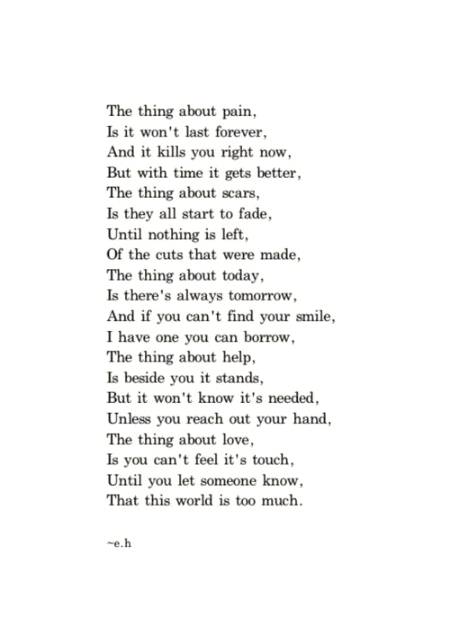 The thing about pain,
Is it won't last forever,
And it kills you right now,
But with time it gets better,
The thing about scars,
Is they all start to fade,
Until nothing is left,
Of the cuts that were made,
The thing about today,
Is there's always tomorrow,
And if you can't find your smile,
I have one you can borrow,
The thing about help,
Is beside you it stands,
But it won't know it's needed,
Unless you reach out your hand,
The thing about love,
Is you can't feel it's touch,
Until you let someone know,
That this world is too much.

~e.h